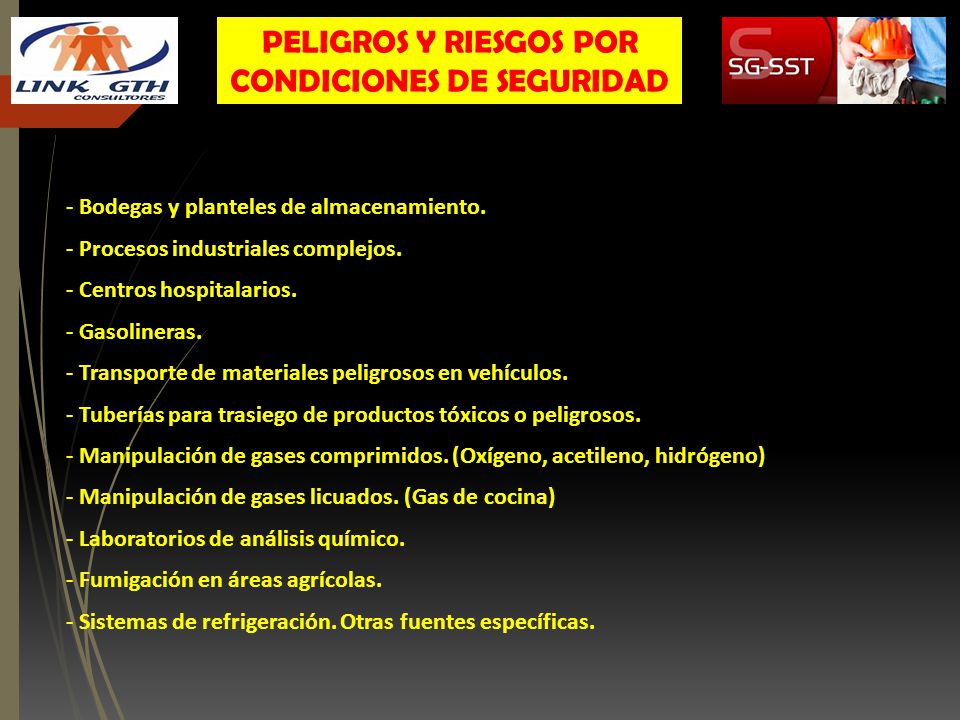 LINK GTH
CONSULTORES

PELIGROS Y RIESGOS POR CONDICIONES DE SEGURIDAD

SG-SST

- Bodegas y planteles de almacenamiento.
- Procesos industriales complejos.
- Centros hospitalarios.
- Gasolineras.
- Transporte de materiales peligrosos en vehículos.
- Tuberías para trasiego de productos tóxicos o peligrosos.
- Manipulación de gases comprimidos. (Oxígeno, acetileno, hidrógeno)
- Manipulación de gases licuados. (Gas de cocina)
- Laboratorios de análisis químico.
- Fumigación en áreas agrícolas.
- Sistemas de refrigeración. Otras fuentes específicas.